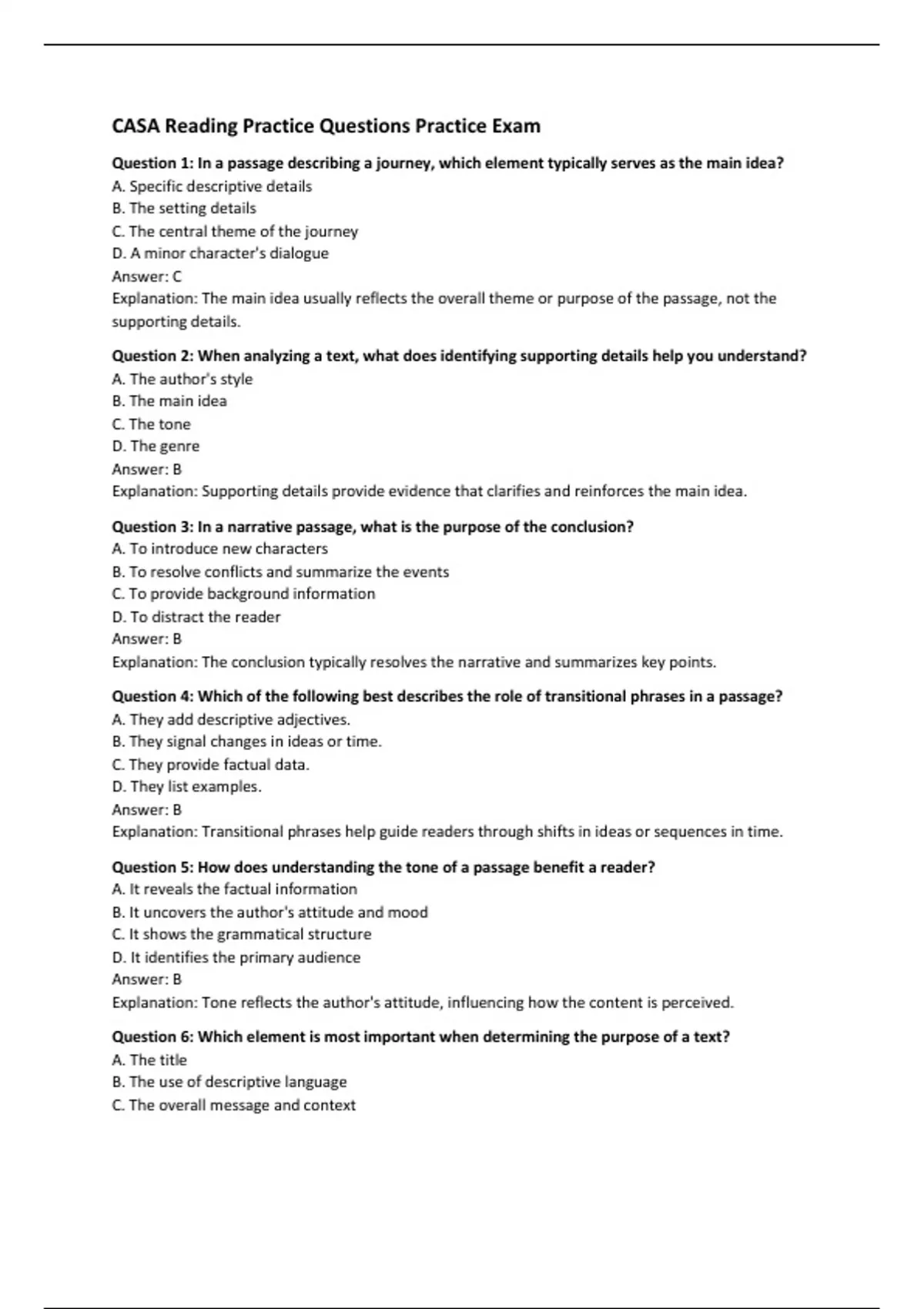 CASA Reading Practice Questions Practice Exam

Question 1: In a passage describing a journey, which element typically serves as the main idea?
A. Specific descriptive details
B. The setting details
C. The central theme of the journey
D. A minor character's dialogue
Answer: C
Explanation: The main idea usually reflects the overall theme or purpose of the passage, not the supporting details.

Question 2: When analyzing a text, what does identifying supporting details help you understand?
A. The author's style
B. The main idea
C. The tone
D. The genre
Answer: B
Explanation: Supporting details provide evidence that clarifies and reinforces the main idea.

Question 3: In a narrative passage, what is the purpose of the conclusion?
A. To introduce new characters
B. To resolve conflicts and summarize the events
C. To provide background information
D. To distract the reader
Answer: B
Explanation: The conclusion typically resolves the narrative and summarizes key points.

Question 4: Which of the following best describes the role of transitional phrases in a passage?
A. They add descriptive adjectives.
B. They signal changes in ideas or time.
C. They provide factual data.
D. They list examples.
Answer: B
Explanation: Transitional phrases help guide readers through shifts in ideas or sequences in time.

Question 5: How does understanding the tone of a passage benefit a reader?
A. It reveals the factual information
B. It uncovers the author's attitude and mood
C. It shows the grammatical structure
D. It identifies the primary audience
Answer: B
Explanation: Tone reflects the author's attitude, influencing how the content is perceived.

Question 6: Which element is most important when determining the purpose of a text?
A. The title
B. The use of descriptive language
C. The overall message and context